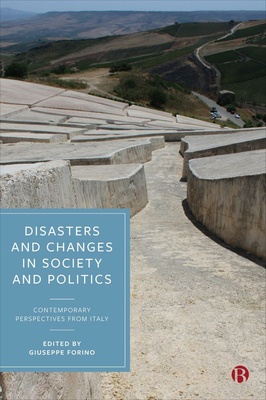 DISASTERS AND CHANGES IN SOCIETY AND POLITICS

CONTEMPORARY PERSPECTIVES FROM ITALY

EDITED BY GIUSEPPE FORINO

B